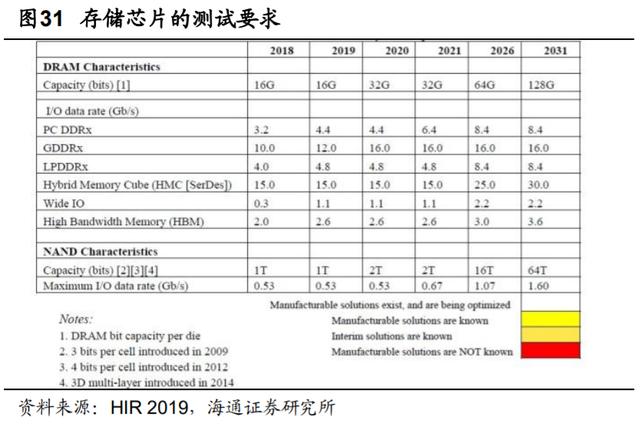 图31 存储芯片的测试要求

| | 2018 | 2019 | 2020 | 2021 | 2026 | 2031 |
|---|---|---|---|---|---|---|
| DRAM Characteristics | | | | | | |
| Capacity (bits) [1] | 16G | 16G | 32G | 32G | 64G | 128G |
| | | | | | | |
| I/O data rate (Gb/s) | | | | | | |
| PC DDRx | 3.2 | 4.4 | 4.4 | 6.4 | 8.4 | 8.4 |
| GDDRx | 10.0 | 12.0 | 16.0 | 16.0 | 16.0 | 16.0 |
| LPDDRx | 4.0 | 4.8 | 4.8 | 4.8 | 8.4 | 8.4 |
| Hybrid Memory Cube (HMC [SerDes]) | 15.0 | 15.0 | 15.0 | 15.0 | 25.0 | 30.0 |
| Wide IO | 0.3 | 1.1 | 1.1 | 1.1 | 2.2 | 2.2 |
| High Bandwidth Memory (HBM) | 2.0 | 2.6 | 2.6 | 2.6 | 3.0 | 3.6 |
| | | | | | | |
| NAND Characteristics | | | | | | |
| Capacity (bits) [2][3][4] | 1T | 1T | 2T | 2T | 16T | 64T |
| Maximum I/O data rate (Gb/s) | 0.53 | 0.53 | 0.53 | 0.67 | 1.07 | 1.60 |

Manufacturable solutions exist, and are being optimized
Manufacturable solutions are known
Interim solutions are known
Manufacturable solutions are NOT known

Notes:
1. DRAM bit capacity per die
2. 3 bits per cell introduced in 2009
3. 4 bits per cell introduced in 2012
4. 3D multi-layer introduced in 2014

资料来源：HIR 2019，海通证券研究所